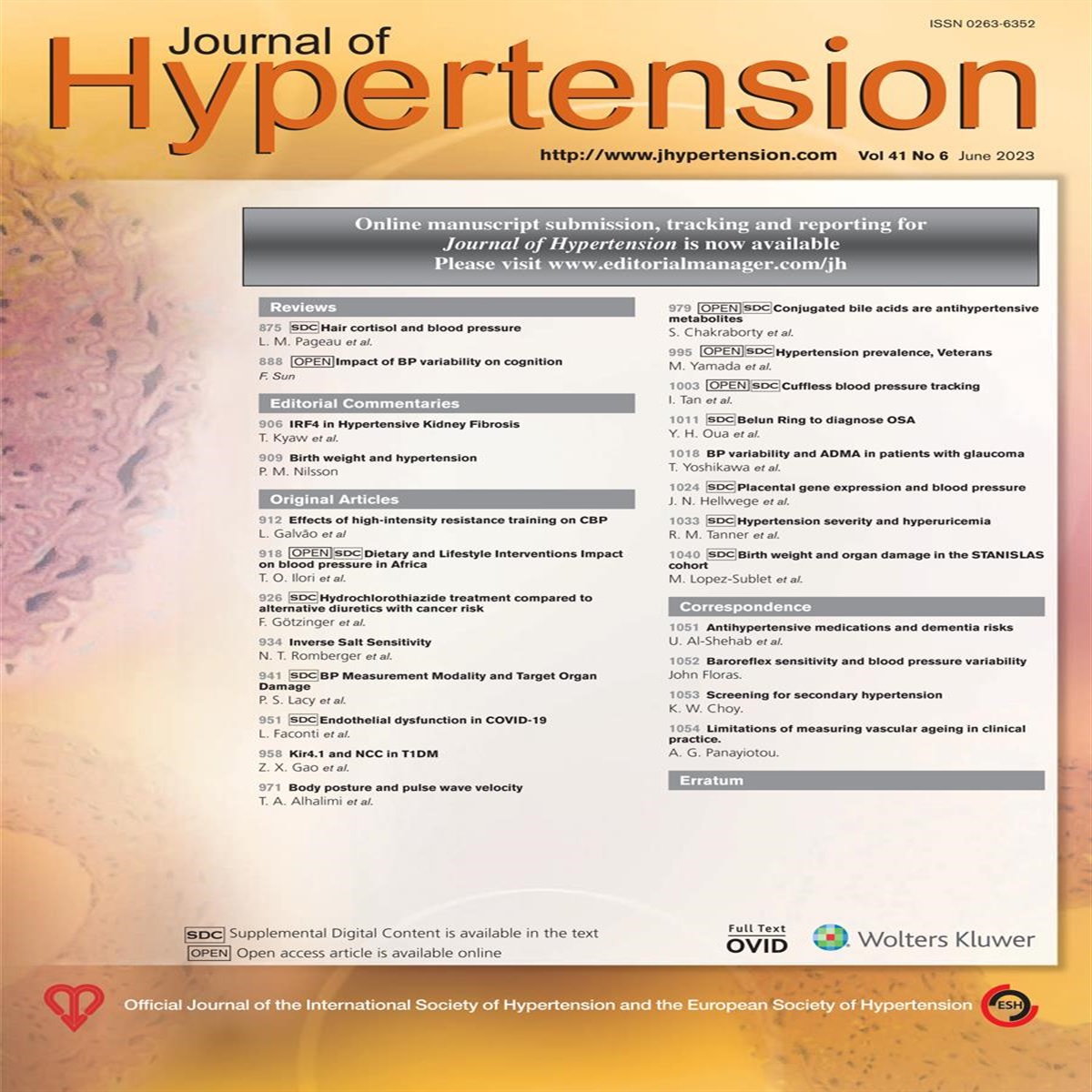 ISSN 0263-6352

Journal of
Hypertension

http://www.jhypertension.com Vol 41 No 6 June 2023

Online manuscript submission, tracking and reporting for
Journal of Hypertension is now available
Please visit www.editorialmanager.com/jh

Reviews

875 SDC Hair cortisol and blood pressure
L. M. Pageau et al.

888 OPEN Impact of BP variability on cognition
F. Sun

Editorial Commentaries

906 IRF4 in Hypertensive Kidney Fibrosis
T. Kyaw et al.

909 Birth weight and hypertension
P. M. Nilsson

Original Articles

912 Effects of high-intensity resistance training on CBP
L. Galvão et al

918 OPEN SDC Dietary and Lifestyle Interventions Impact on blood pressure in Africa
T. O. Ilori et al.

926 SDC Hydrochlorothiazide treatment compared to alternative diuretics with cancer risk
F. Götzinger et al.

934 Inverse Salt Sensitivity
N. T. Romberger et al.

941 SDC BP Measurement Modality and Target Organ Damage
P. S. Lacy et al.

951 SDC Endothelial dysfunction in COVID-19
L. Faconti et al.

958 Kir4.1 and NCC in T1DM
Z. X. Gao et al.

971 Body posture and pulse wave velocity
T. A. Alhalimi et al.

979 OPEN SDC Conjugated bile acids are antihypertensive metabolites
S. Chakraborty et al.

995 OPEN SDC Hypertension prevalence, Veterans
M. Yamada et al.

1003 OPEN SDC Cuffless blood pressure tracking
I. Tan et al.

1011 SDC Belun Ring to diagnose OSA
Y. H. Oua et al.

1018 BP variability and ADMA in patients with glaucoma
T. Yoshikawa et al.

1024 SDC Placental gene expression and blood pressure
J. N. Hellwege et al.

1033 SDC Hypertension severity and hyperuricemia
R. M. Tanner et al.

1040 SDC Birth weight and organ damage in the STANISLAS cohort
M. Lopez-Sublet et al.

Correspondence

1051 Antihypertensive medications and dementia risks
U. Al-Shehab et al.

1052 Baroreflex sensitivity and blood pressure variability
John Floras.

1053 Screening for secondary hypertension
K. W. Choy.

1054 Limitations of measuring vascular ageing in clinical practice.
A. G. Panayiotou.

Erratum

SDC Supplemental Digital Content is available in the text
OPEN Open access article is available online

Full Text OVID

Wolters Kluwer

Official Journal of the International Society of Hypertension and the European Society of Hypertension ESH